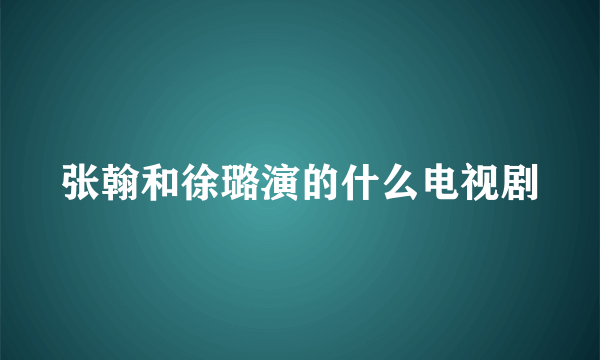 张翰和徐璐演的什么电视剧